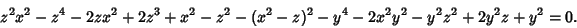 $z^2x^2 - z^4 - 2zx^2 + 2z^3 + x^2 - z^2 - (x^2 - z)^2 - y^4 - 2x^2y^2 - y^2z^2 + 2y^2z + y^2 = 0.$